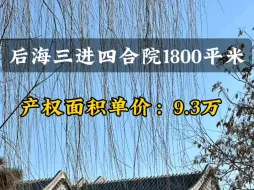 后海三进四合院1800平米

产权面积单价：9.3万